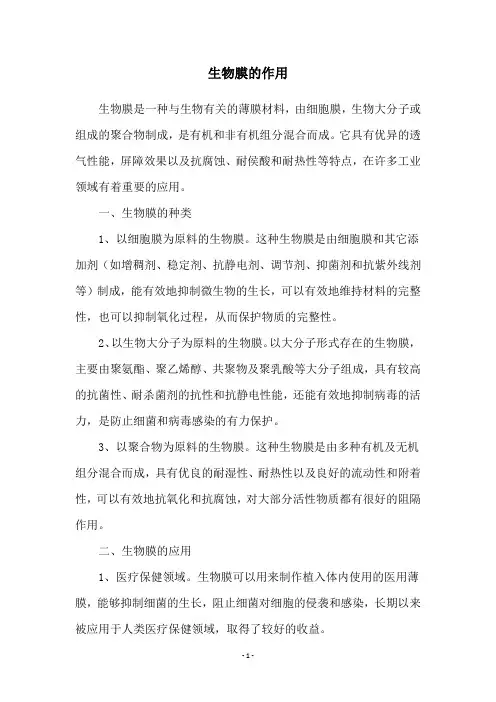 生物膜的作用

生物膜是一种与生物有关的薄膜材料，由细胞膜，生物大分子或组成的聚合物制成，是有机和非有机组分混合而成。它具有优异的透气性能，屏障效果以及抗腐蚀、耐侯酸和耐热性等特点，在许多工业领域有着重要的应用。

一、生物膜的种类

1、以细胞膜为原料的生物膜。这种生物膜是由细胞膜和其它添加剂（如增稠剂、稳定剂、抗静电剂、调节剂、抑菌剂和抗紫外线剂等）制成，能有效地抑制微生物的生长，可以有效地维持材料的完整性，也可以抑制氧化过程，从而保护物质的完整性。

2、以生物大分子为原料的生物膜。以大分子形式存在的生物膜，主要由聚氨酯、聚乙烯醇、共聚物及聚乳酸等大分子组成，具有较高的抗菌性、耐杀菌剂的抗性和抗静电性能，还能有效地抑制病毒的活力，是防止细菌和病毒感染的有力保护。

3、以聚合物为原料的生物膜。这种生物膜是由多种有机及无机组分混合而成，具有优良的耐湿性、耐热性以及良好的流动性和附着性，可以有效地抗氧化和抗腐蚀，对大部分活性物质都有很好的阻隔作用。

二、生物膜的应用

1、医疗保健领域。生物膜可以用来制作植入体内使用的医用薄膜，能够抑制细菌的生长，阻止细菌对细胞的侵袭和感染，长期以来被应用于人类医疗保健领域，取得了较好的收益。

- 1 -